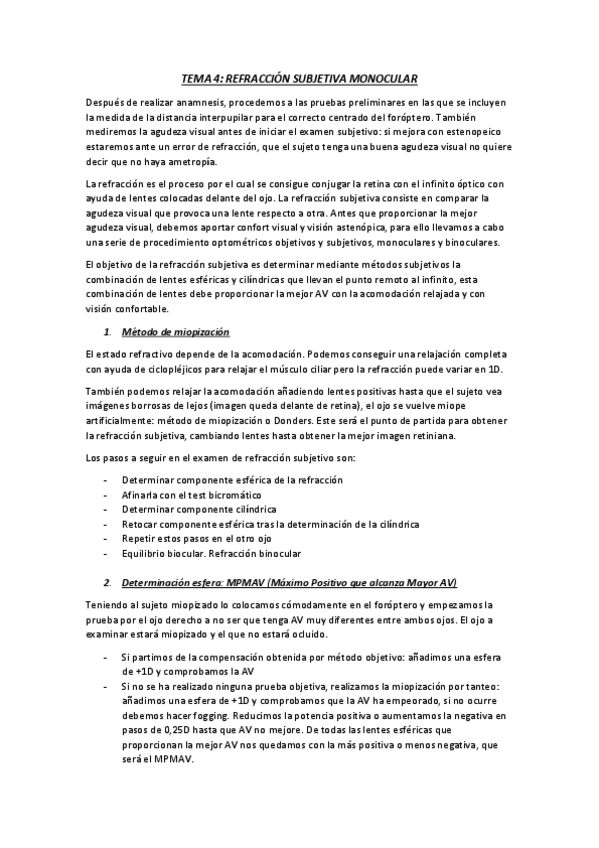 TEMA 4: REFRACCIÓN SUBJETIVA MONOCULAR

Después de realizar anamnesis, procedemos a las pruebas preliminares en las que se incluyen la medida de la distancia interpupilar para el correcto centrado del foróptero. También mediremos la agudeza visual antes de iniciar el examen subjetivo: si mejora con estenopeico estaremos ante un error de refracción, que el sujeto tenga una buena agudeza visual no quiere decir que no haya ametropía.

La refracción es el proceso por el cual se consigue conjugar la retina con el infinito óptico con ayuda de lentes colocadas delante del ojo. La refracción subjetiva consiste en comparar la agudeza visual que provoca una lente respecto a otra. Antes que proporcionar la mejor agudeza visual, debemos aportar confort visual y visión astenópica, para ello llevamos a cabo una serie de procedimiento optométricos objetivos y subjetivos, monoculares y binoculares.

El objetivo de la refracción subjetiva es determinar mediante métodos subjetivos la combinación de lentes esféricas y cilíndricas que llevan el punto remoto al infinito, esta combinación de lentes debe proporcionar la mejor AV con la acomodación relajada y con visión confortable.

1. Método de miopización

El estado refractivo depende de la acomodación. Podemos conseguir una relajación completa con ayuda de ciclopléjicos para relajar el músculo ciliar pero la refracción puede variar en 1D.

También podemos relajar la acomodación añadiendo lentes positivas hasta que el sujeto vea imágenes borrosas de lejos (imagen queda delante de retina), el ojo se vuelve miope artificialmente: método de miopización o Donders. Este será el punto de partida para obtener la refracción subjetiva, cambiando lentes hasta obtener la mejor imagen retiniana.

Los pasos a seguir en el examen de refracción subjetivo son:

- Determinar componente esférica de la refracción
- Afinarla con el test bicromático
- Determinar componente cilíndrica
- Retocar componente esférica tras la determinación de la cilíndrica
- Repetir estos pasos en el otro ojo
- Equilibrio biocular. Refracción binocular

2. Determinación esfera: MPMAV (Máximo Positivo que alcanza Mayor AV)

Teniendo al sujeto miopizado lo colocamos cómodamente en el foróptero y empezamos la prueba por el ojo derecho a no ser que tenga AV muy diferentes entre ambos ojos. El ojo a examinar estará miopizado y el que no estará ocluido.

- Si partimos de la compensación obtenida por método objetivo: añadimos una esfera de +1D y comprobamos la AV
- Si no se ha realizado ninguna prueba objetiva, realizamos la miopización por tanteo: añadimos una esfera de +1D y comprobamos que la AV ha empeorado, si no ocurre debemos hacer fogging. Reducimos la potencia positiva o aumentamos la negativa en pasos de 0,25D hasta que AV no mejore. De todas las lentes esféricas que proporcionan la mejor AV nos quedamos con la más positiva o menos negativa, que será el MPMAV.